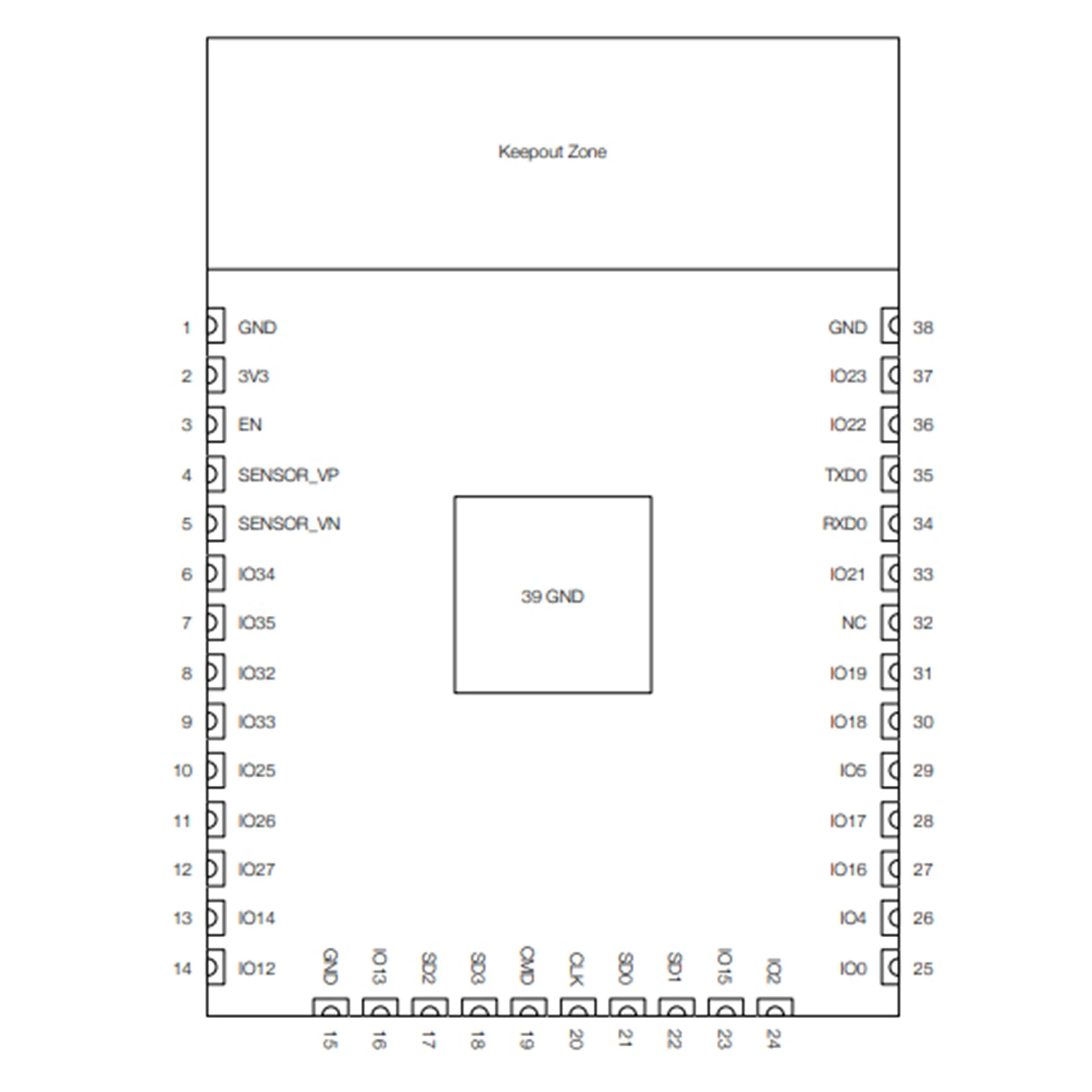 Keepout Zone

1 GND
2 3V3
3 EN
4 SENSOR_VP
5 SENSOR_VN
6 IO34
7 IO35
8 IO32
9 IO33
10 IO25
11 IO26
12 IO27
13 IO14
14 IO12

39 GND

GND 38
IO23 37
IO22 36
TXD0 35
RXD0 34
IO21 33
NC 32
IO19 31
IO18 30
IO5 29
IO17 28
IO16 27
IO4 26
IO0 25

GND 15
IO13 16
SD2 17
SD3 18
CMD 19
CLK 20
SD0 21
SD1 22
IO15 23
IO2 24